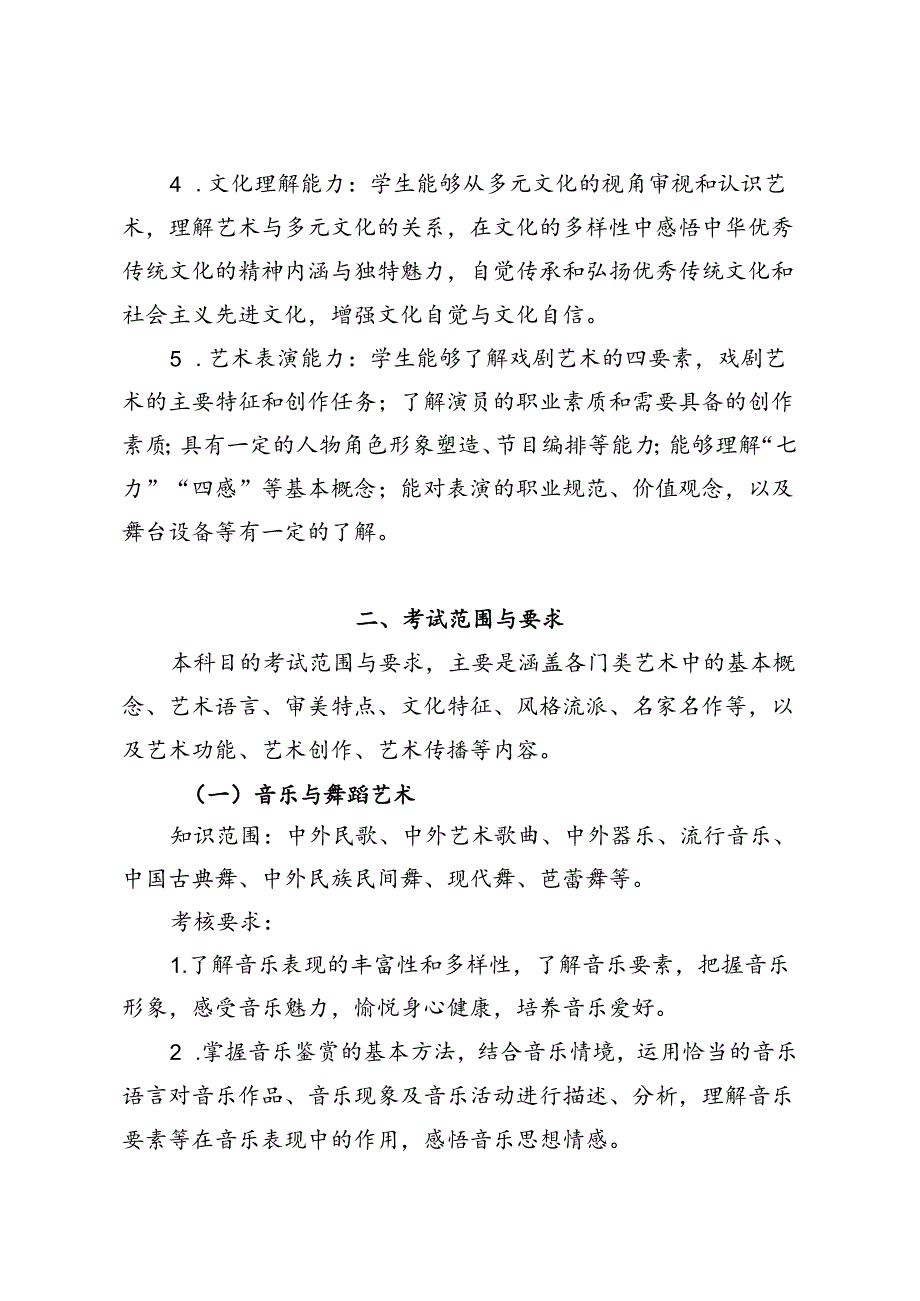 4．文化理解能力：学生能够从多元文化的视角审视和认识艺术，理解艺术与多元文化的关系，在文化的多样性中感悟中华优秀传统文化的精神内涵与独特魅力，自觉传承和弘扬优秀传统文化和社会主义先进文化，增强文化自觉与文化自信。

5．艺术表演能力：学生能够了解戏剧艺术的四要素，戏剧艺术的主要特征和创作任务；了解演员的职业素质和需要具备的创作素质；具有一定的人物角色形象塑造、节目编排等能力；能够理解“七力”“四感”等基本概念；能对表演的职业规范、价值观念，以及舞台设备等有一定的了解。

二、考试范围与要求

本科目的考试范围与要求，主要是涵盖各门类艺术中的基本概念、艺术语言、审美特点、文化特征、风格流派、名家名作等，以及艺术功能、艺术创作、艺术传播等内容。

（一）音乐与舞蹈艺术

知识范围：中外民歌、中外艺术歌曲、中外器乐、流行音乐、中国古典舞、中外民族民间舞、现代舞、芭蕾舞等。

考核要求：

1.了解音乐表现的丰富性和多样性，了解音乐要素，把握音乐形象，感受音乐魅力，愉悦身心健康，培养音乐爱好。

2．掌握音乐鉴赏的基本方法，结合音乐情境，运用恰当的音乐语言对音乐作品、音乐现象及音乐活动进行描述、分析，理解音乐要素等在音乐表现中的作用，感悟音乐思想情感。